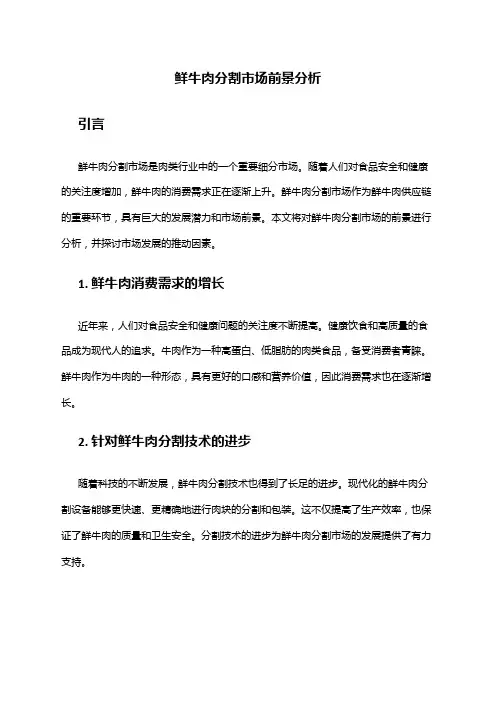 鲜牛肉分割市场前景分析

引言

鲜牛肉分割市场是肉类行业中的一个重要细分市场。随着人们对食品安全和健康的关注度增加，鲜牛肉的消费需求正在逐渐上升。鲜牛肉分割市场作为鲜牛肉供应链的重要环节，具有巨大的发展潜力和市场前景。本文将对鲜牛肉分割市场的前景进行分析，并探讨市场发展的推动因素。

1. 鲜牛肉消费需求的增长

近年来，人们对食品安全和健康问题的关注度不断提高。健康饮食和高质量的食品成为现代人的追求。牛肉作为一种高蛋白、低脂肪的肉类食品，备受消费者青睐。鲜牛肉作为牛肉的一种形态，具有更好的口感和营养价值，因此消费需求也在逐渐增长。

2. 针对鲜牛肉分割技术的进步

随着科技的不断发展，鲜牛肉分割技术也得到了长足的进步。现代化的鲜牛肉分割设备能够更快速、更精确地进行肉块的分割和包装。这不仅提高了生产效率，也保证了鲜牛肉的质量和卫生安全。分割技术的进步为鲜牛肉分割市场的发展提供了有力支持。